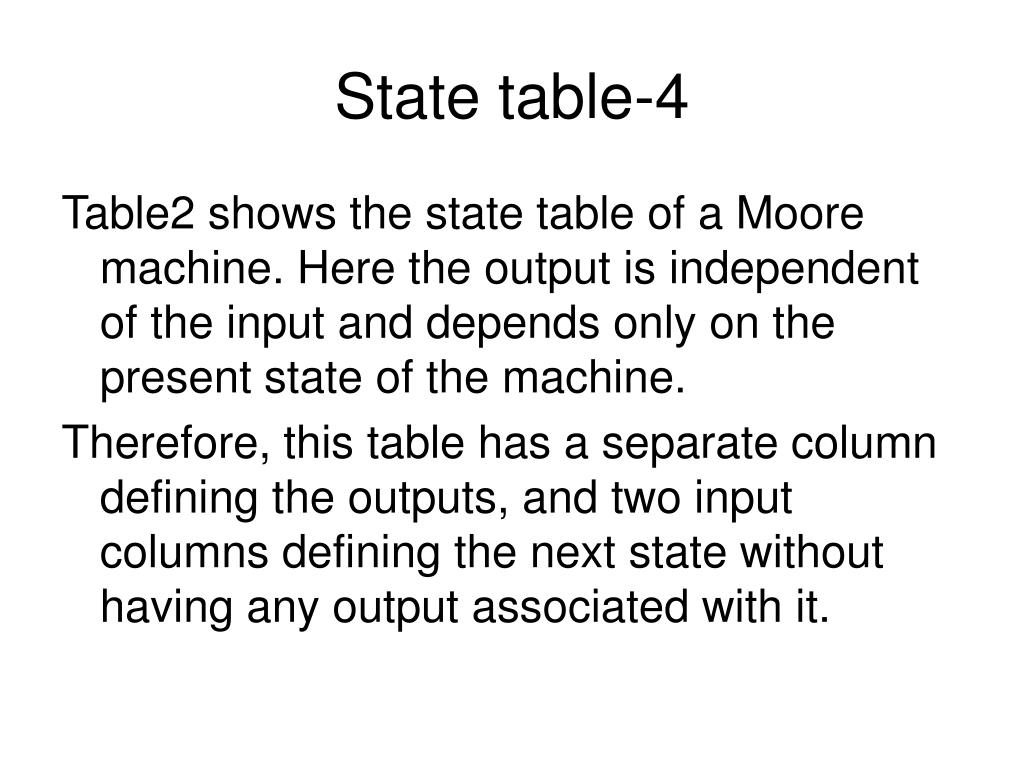 State table-4

Table2 shows the state table of a Moore machine. Here the output is independent of the input and depends only on the present state of the machine.

Therefore, this table has a separate column defining the outputs, and two input columns defining the next state without having any output associated with it.